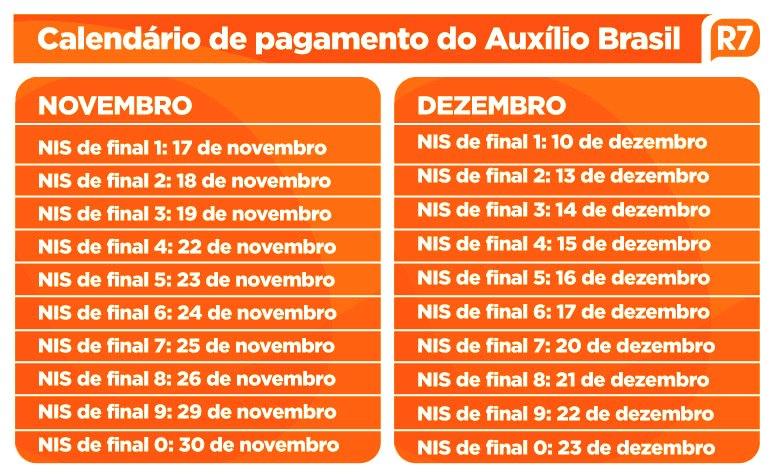 Calendário de pagamento do Auxílio Brasil

R7

NOVEMBRO

NIS de final 1: 17 de novembro
NIS de final 2: 18 de novembro
NIS de final 3: 19 de novembro
NIS de final 4: 22 de novembro
NIS de final 5: 23 de novembro
NIS de final 6: 24 de novembro
NIS de final 7: 25 de novembro
NIS de final 8: 26 de novembro
NIS de final 9: 29 de novembro
NIS de final 0: 30 de novembro

DEZEMBRO

NIS de final 1: 10 de dezembro
NIS de final 2: 13 de dezembro
NIS de final 3: 14 de dezembro
NIS de final 4: 15 de dezembro
NIS de final 5: 16 de dezembro
NIS de final 6: 17 de dezembro
NIS de final 7: 20 de dezembro
NIS de final 8: 21 de dezembro
NIS de final 9: 22 de dezembro
NIS de final 0: 23 de dezembro